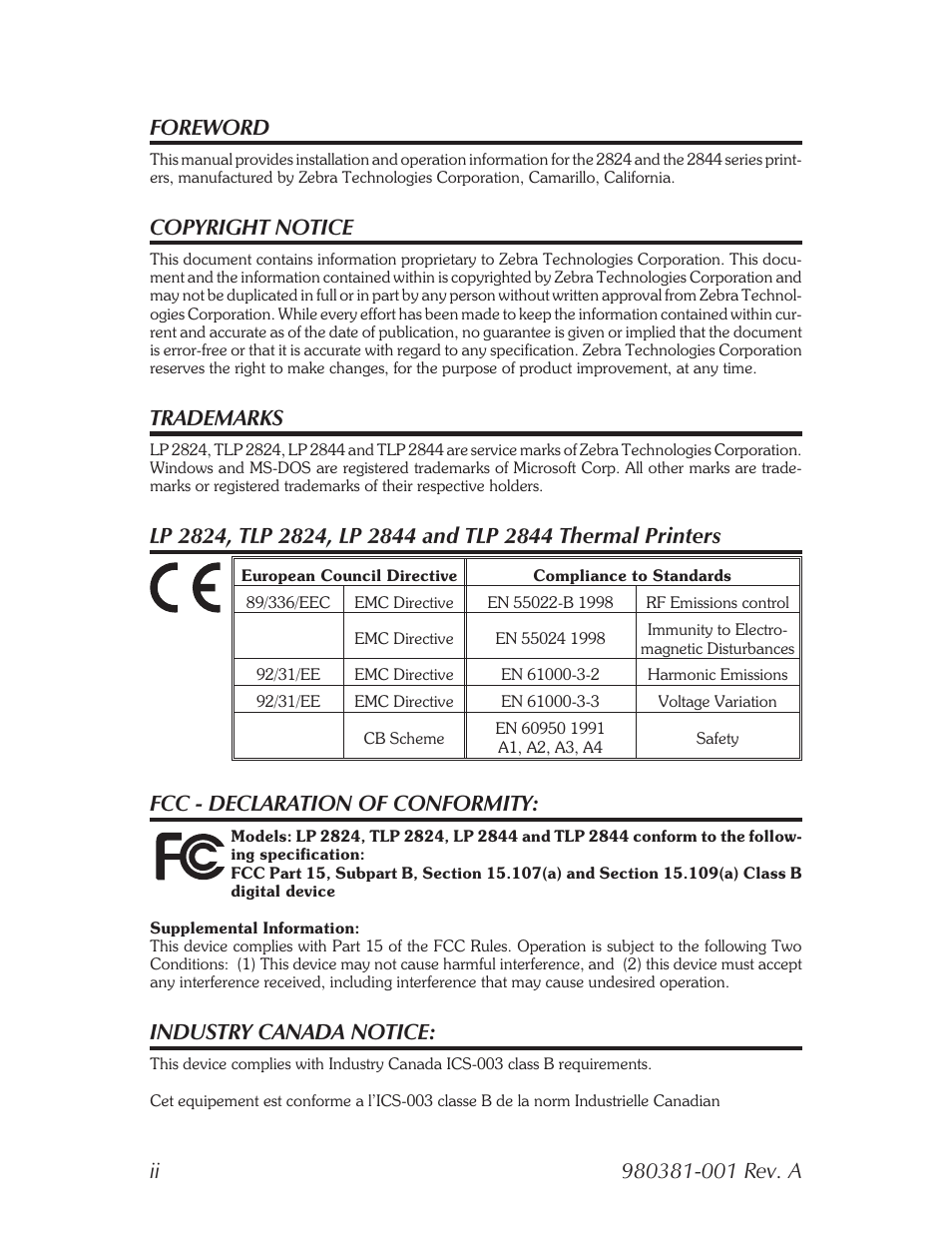 FOREWORD

This manual provides installation and operation information for the 2824 and the 2844 series printers, manufactured by Zebra Technologies Corporation, Camarillo, California.

COPYRIGHT NOTICE

This document contains information proprietary to Zebra Technologies Corporation. This document and the information contained within is copyrighted by Zebra Technologies Corporation and may not be duplicated in full or in part by any person without written approval from Zebra Technologies Corporation. While every effort has been made to keep the information contained within current and accurate as of the date of publication, no guarantee is given or implied that the document is error-free or that it is accurate with regard to any specification. Zebra Technologies Corporation reserves the right to make changes, for the purpose of product improvement, at any time.

TRADEMARKS

LP 2824, TLP 2824, LP 2844 and TLP 2844 are service marks of Zebra Technologies Corporation. Windows and MS-DOS are registered trademarks of Microsoft Corp. All other marks are trademarks or registered trademarks of their respective holders.

LP 2824, TLP 2824, LP 2844 and TLP 2844 Thermal Printers

CE

| European Council Directive | | Compliance to Standards | |
|---|---|---|---|
| 89/336/EEC | EMC Directive | EN 55022-B 1998 | RF Emissions control |
| | EMC Directive | EN 55024 1998 | Immunity to Electromagnetic Disturbances |
| 92/31/EE | EMC Directive | EN 61000-3-2 | Harmonic Emissions |
| 92/31/EE | EMC Directive | EN 61000-3-3 | Voltage Variation |
| | CB Scheme | EN 60950 1991 A1, A2, A3, A4 | Safety |

FCC - DECLARATION OF CONFORMITY:

FC

Models: LP 2824, TLP 2824, LP 2844 and TLP 2844 conform to the following specification:
FCC Part 15, Subpart B, Section 15.107(a) and Section 15.109(a) Class B digital device

Supplemental Information:
This device complies with Part 15 of the FCC Rules. Operation is subject to the following Two Conditions: (1) This device may not cause harmful interference, and (2) this device must accept any interference received, including interference that may cause undesired operation.

INDUSTRY CANADA NOTICE:

This device complies with Industry Canada ICS-003 class B requirements.

Cet equipement est conforme a l'ICS-003 classe B de la norm Industrielle Canadian

ii 980381-001 Rev. A